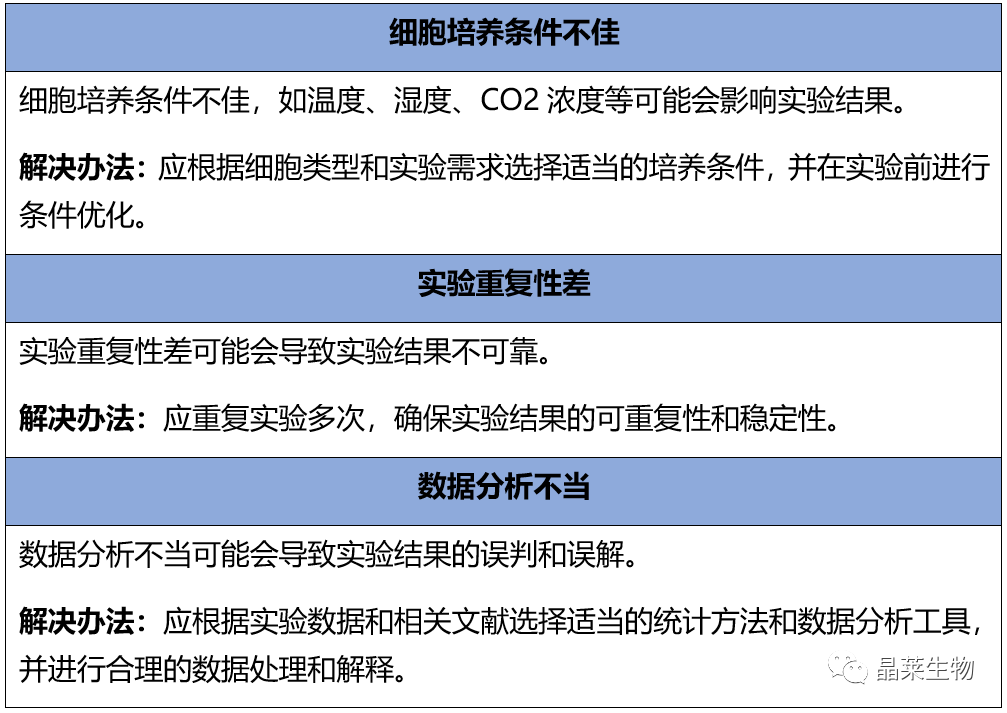 细胞培养条件不佳

细胞培养条件不佳，如温度、湿度、CO2浓度等可能会影响实验结果。

解决办法：应根据细胞类型和实验需求选择适当的培养条件，并在实验前进行条件优化。

实验重复性差

实验重复性差可能会导致实验结果不可靠。

解决办法：应重复实验多次，确保实验结果的可重复性和稳定性。

数据分析不当

数据分析不当可能会导致实验结果的误判和误解。

解决办法：应根据实验数据和相关文献选择适当的统计方法和数据分析工具，并进行合理的数据处理和解释。

晶莱生物